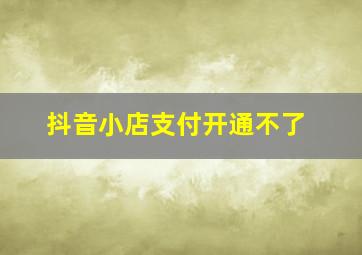 抖音小店支付开通不了